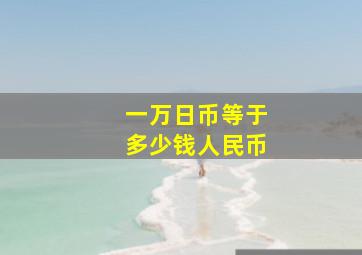 一万日币等于
多少钱人民币